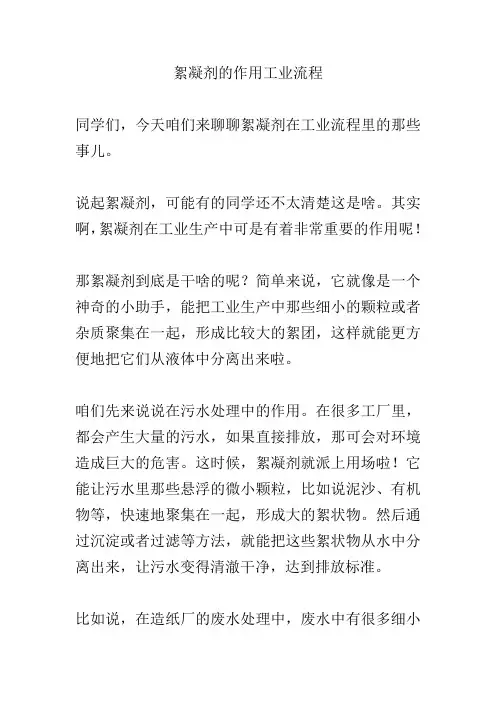 絮凝剂的作用工业流程

同学们，今天咱们来聊聊絮凝剂在工业流程里的那些事儿。

说起絮凝剂，可能有的同学还不太清楚这是啥。其实啊，絮凝剂在工业生产中可是有着非常重要的作用呢！

那絮凝剂到底是干啥的呢？简单来说，它就像是一个神奇的小助手，能把工业生产中那些细小的颗粒或者杂质聚集在一起，形成比较大的絮团，这样就能更方便地把它们从液体中分离出来啦。

咱们先来说说在污水处理中的作用。在很多工厂里，都会产生大量的污水，如果直接排放，那可会对环境造成巨大的危害。这时候，絮凝剂就派上用场啦！它能让污水里那些悬浮的微小颗粒，比如说泥沙、有机物等，快速地聚集在一起，形成大的絮状物。然后通过沉淀或者过滤等方法，就能把这些絮状物从水中分离出来，让污水变得清澈干净，达到排放标准。

比如说，在造纸厂的废水处理中，废水中有很多细小